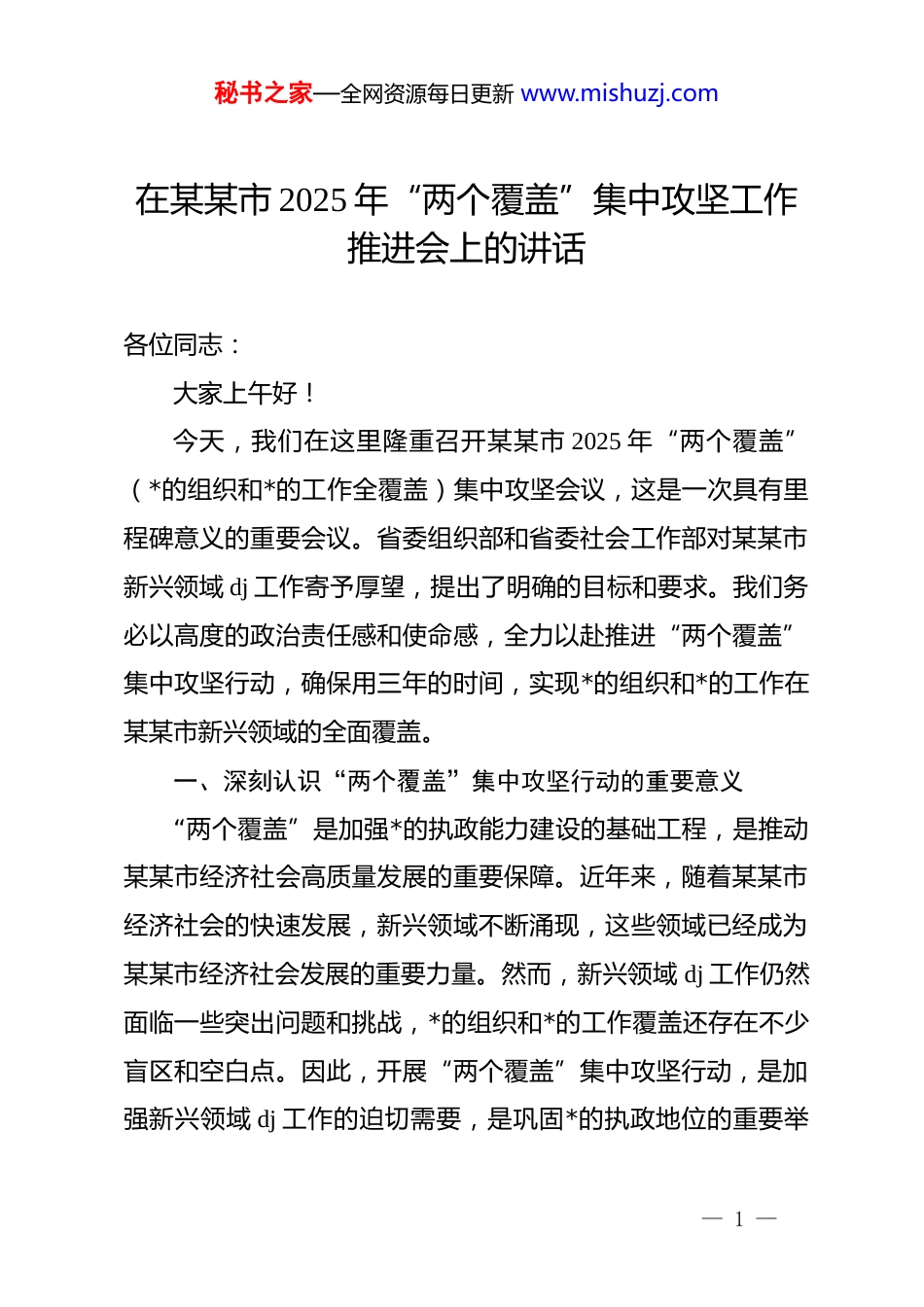 秘书之家—全网资源每日更新 www.mishuzj.com

在某某市 2025 年“两个覆盖”集中攻坚工作推进会上的讲话

各位同志：

大家上午好！

今天，我们在这里隆重召开某某市 2025 年“两个覆盖”（*的组织和*的工作全覆盖）集中攻坚会议，这是一次具有里程碑意义的重要会议。省委组织部和省委社会工作部对某某市新兴领域 dj 工作寄予厚望，提出了明确的目标和要求。我们务必以高度的政治责任感和使命感，全力以赴推进“两个覆盖”集中攻坚行动，确保用三年的时间，实现*的组织和*的工作在某某市新兴领域的全面覆盖。

一、深刻认识“两个覆盖”集中攻坚行动的重要意义

“两个覆盖”是加强*的执政能力建设的基础工程，是推动某某市经济社会高质量发展的重要保障。近年来，随着某某市经济社会的快速发展，新兴领域不断涌现，这些领域已经成为某某市经济社会发展的重要力量。然而，新兴领域 dj 工作仍然面临一些突出问题和挑战，*的组织和*的工作覆盖还存在不少盲区和空白点。因此，开展“两个覆盖”集中攻坚行动，是加强新兴领域 dj 工作的迫切需要，是巩固*的执政地位的重要举

— 1 —